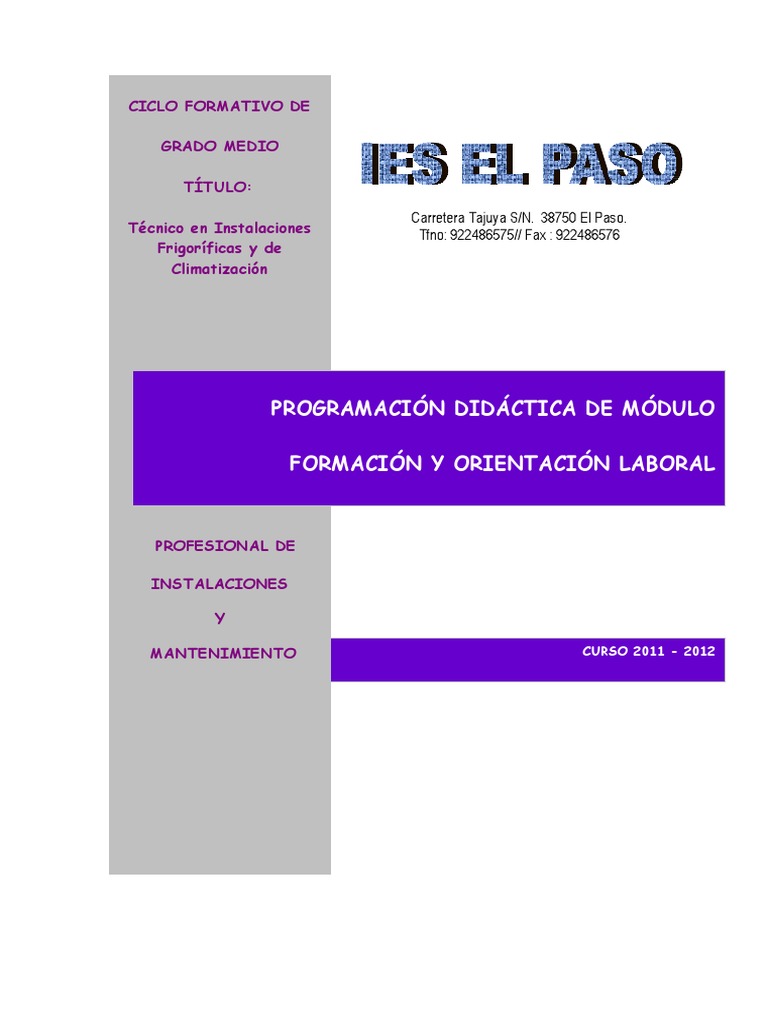 CICLO FORMATIVO DE

GRADO MEDIO

TÍTULO:

Técnico en Instalaciones Frigoríficas y de Climatización

IES EL PASO

Carretera Tajuya S/N. 38750 El Paso.
Tfno: 922486575// Fax : 922486576

PROGRAMACIÓN DIDÁCTICA DE MÓDULO

FORMACIÓN Y ORIENTACIÓN LABORAL

PROFESIONAL DE

INSTALACIONES

Y

MANTENIMIENTO

CURSO 2011 - 2012